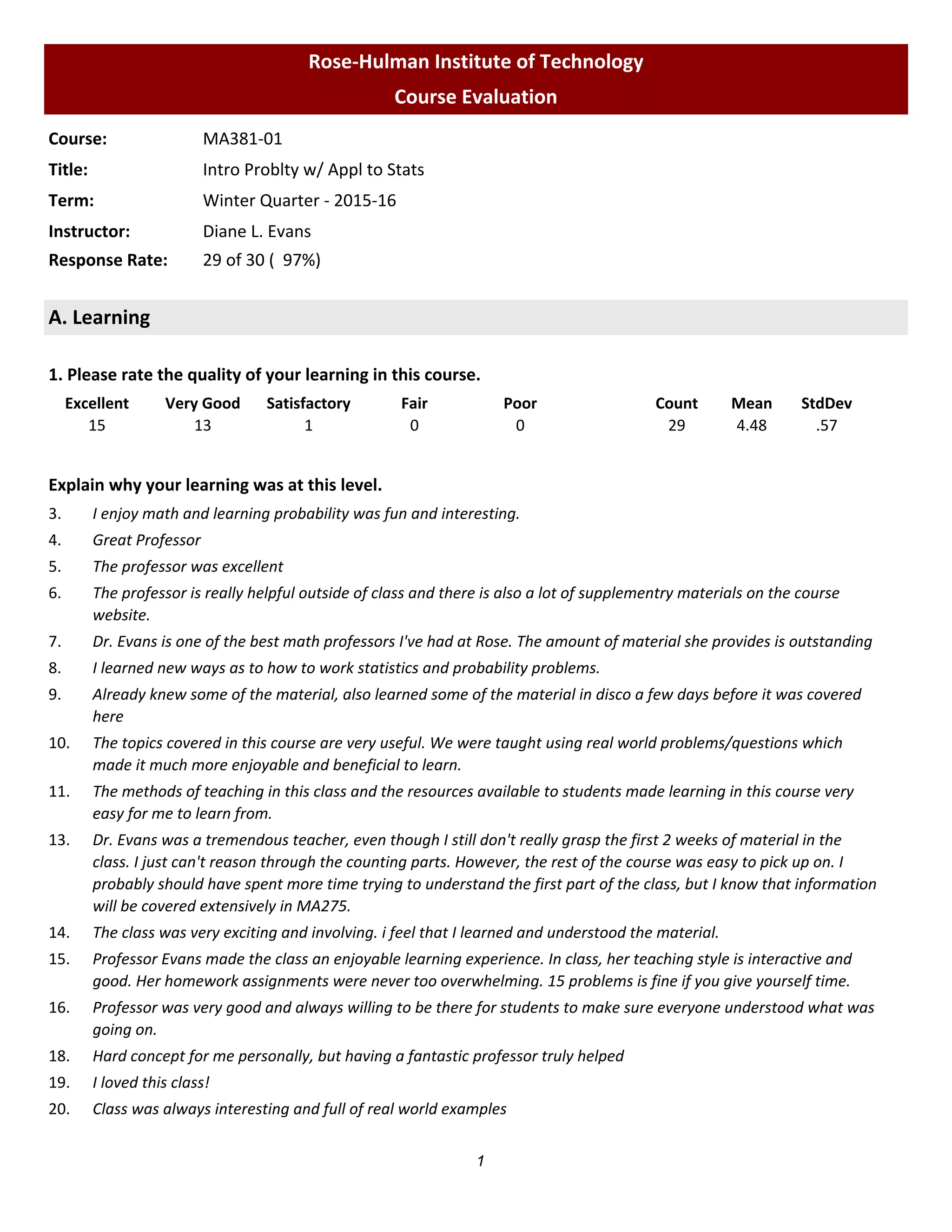 Rose-Hulman Institute of Technology
Course Evaluation

Course: MA381-01
Title: Intro Problty w/ Appl to Stats
Term: Winter Quarter - 2015-16
Instructor: Diane L. Evans
Response Rate: 29 of 30 ( 97%)

A. Learning

1. Please rate the quality of your learning in this course.

| Excellent | Very Good | Satisfactory | Fair | Poor | Count | Mean | StdDev |
|---|---|---|---|---|---|---|---|
| 15 | 13 | 1 | 0 | 0 | 29 | 4.48 | .57 |

Explain why your learning was at this level.

3. I enjoy math and learning probability was fun and interesting.
4. Great Professor
5. The professor was excellent
6. The professor is really helpful outside of class and there is also a lot of supplementry materials on the course website.
7. Dr. Evans is one of the best math professors I've had at Rose. The amount of material she provides is outstanding
8. I learned new ways as to how to work statistics and probability problems.
9. Already knew some of the material, also learned some of the material in disco a few days before it was covered here
10. The topics covered in this course are very useful. We were taught using real world problems/questions which made it much more enjoyable and beneficial to learn.
11. The methods of teaching in this class and the resources available to students made learning in this course very easy for me to learn from.
13. Dr. Evans was a tremendous teacher, even though I still don't really grasp the first 2 weeks of material in the class. I just can't reason through the counting parts. However, the rest of the course was easy to pick up on. I probably should have spent more time trying to understand the first part of the class, but I know that information will be covered extensively in MA275.
14. The class was very exciting and involving. i feel that I learned and understood the material.
15. Professor Evans made the class an enjoyable learning experience. In class, her teaching style is interactive and good. Her homework assignments were never too overwhelming. 15 problems is fine if you give yourself time.
16. Professor was very good and always willing to be there for students to make sure everyone understood what was going on.
18. Hard concept for me personally, but having a fantastic professor truly helped
19. I loved this class!
20. Class was always interesting and full of real world examples

1